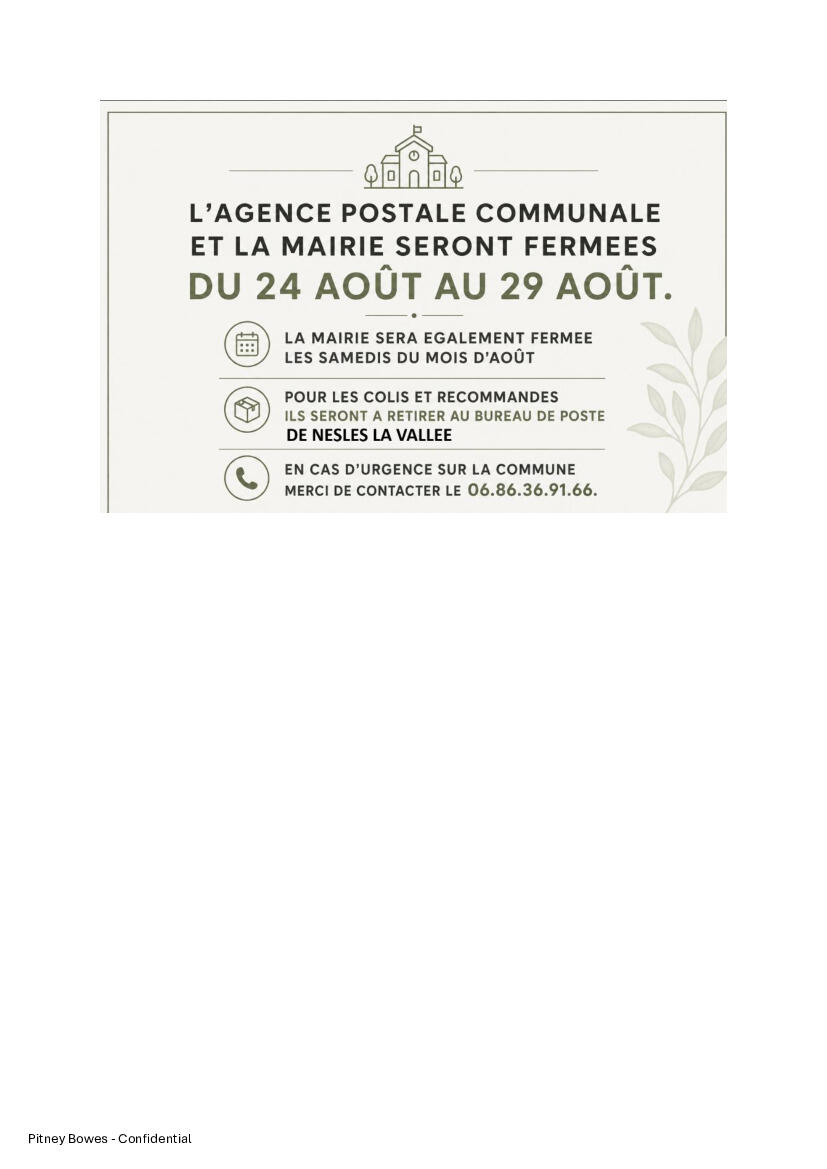 L'AGENCE POSTALE COMMUNALE
ET LA MAIRIE SERONT FERMEES
DU 24 AOÛT AU 29 AOÛT.

LA MAIRIE SERA EGALEMENT FERMEE
LES SAMEDIS DU MOIS D'AOÛT

POUR LES COLIS ET RECOMMANDES
ILS SERONT A RETIRER AU BUREAU DE POSTE
DE NESLES LA VALLEE

EN CAS D'URGENCE SUR LA COMMUNE
MERCI DE CONTACTER LE 06.86.36.91.66.

Pitney Bowes - Confidential